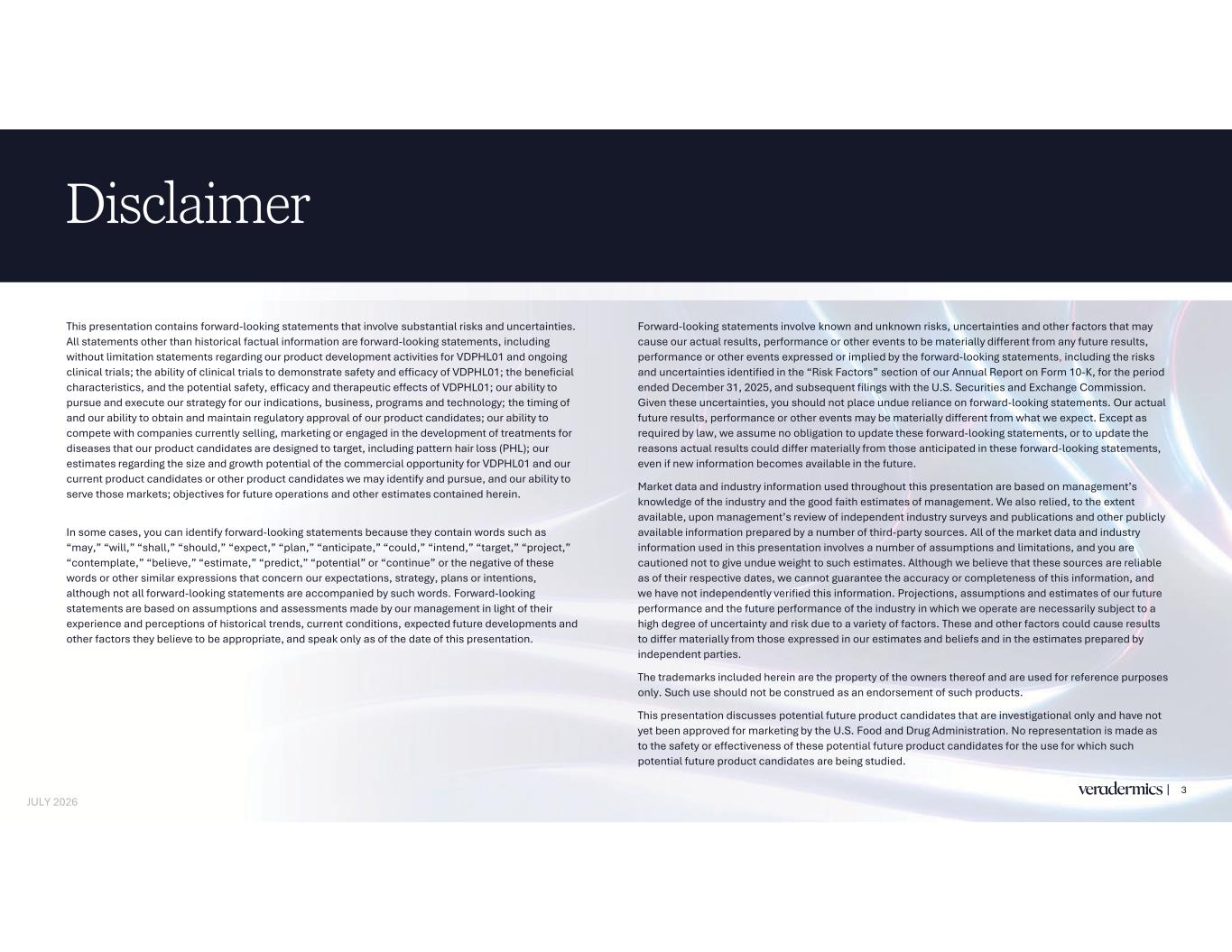 Disclaimer

This presentation contains forward-looking statements that involve substantial risks and uncertainties. All statements other than historical factual information are forward-looking statements, including without limitation statements regarding our product development activities for VDPHL01 and ongoing clinical trials; the ability of clinical trials to demonstrate safety and efficacy of VDPHL01; the beneficial characteristics, and the potential safety, efficacy and therapeutic effects of VDPHL01; our ability to pursue and execute our strategy for our indications, business, programs and technology; the timing of and our ability to obtain and maintain regulatory approval of our product candidates; our ability to compete with companies currently selling, marketing or engaged in the development of treatments for diseases that our product candidates are designed to target, including pattern hair loss (PHL); our estimates regarding the size and growth potential of the commercial opportunity for VDPHL01 and our current product candidates or other product candidates we may identify and pursue, and our ability to serve those markets; objectives for future operations and other estimates contained herein.

In some cases, you can identify forward-looking statements because they contain words such as “may,” “will,” “shall,” “should,” “expect,” “plan,” “anticipate,” “could,” “intend,” “target,” “project,” “contemplate,” “believe,” “estimate,” “predict,” “potential” or “continue” or the negative of these words or other similar expressions that concern our expectations, strategy, plans or intentions, although not all forward-looking statements are accompanied by such words. Forward-looking statements are based on assumptions and assessments made by our management in light of their experience and perceptions of historical trends, current conditions, expected future developments and other factors they believe to be appropriate, and speak only as of the date of this presentation.

Forward-looking statements involve known and unknown risks, uncertainties and other factors that may cause our actual results, performance or other events to be materially different from any future results, performance or other events expressed or implied by the forward-looking statements, including the risks and uncertainties identified in the “Risk Factors” section of our Annual Report on Form 10-K, for the period ended December 31, 2025, and subsequent filings with the U.S. Securities and Exchange Commission. Given these uncertainties, you should not place undue reliance on forward-looking statements. Our actual future results, performance or other events may be materially different from what we expect. Except as required by law, we assume no obligation to update these forward-looking statements, or to update the reasons actual results could differ materially from those anticipated in these forward-looking statements, even if new information becomes available in the future.

Market data and industry information used throughout this presentation are based on management’s knowledge of the industry and the good faith estimates of management. We also relied, to the extent available, upon management’s review of independent industry surveys and publications and other publicly available information prepared by a number of third-party sources. All of the market data and industry information used in this presentation involves a number of assumptions and limitations, and you are cautioned not to give undue weight to such estimates. Although we believe that these sources are reliable as of their respective dates, we cannot guarantee the accuracy or completeness of this information, and we have not independently verified this information. Projections, assumptions and estimates of our future performance and the future performance of the industry in which we operate are necessarily subject to a high degree of uncertainty and risk due to a variety of factors. These and other factors could cause results to differ materially from those expressed in our estimates and beliefs and in the estimates prepared by independent parties.

The trademarks included herein are the property of the owners thereof and are used for reference purposes only. Such use should not be construed as an endorsement of such products.

This presentation discusses potential future product candidates that are investigational only and have not yet been approved for marketing by the U.S. Food and Drug Administration. No representation is made as to the safety or effectiveness of these potential future product candidates for the use for which such potential future product candidates are being studied.

JULY 2026

veradermics | 3